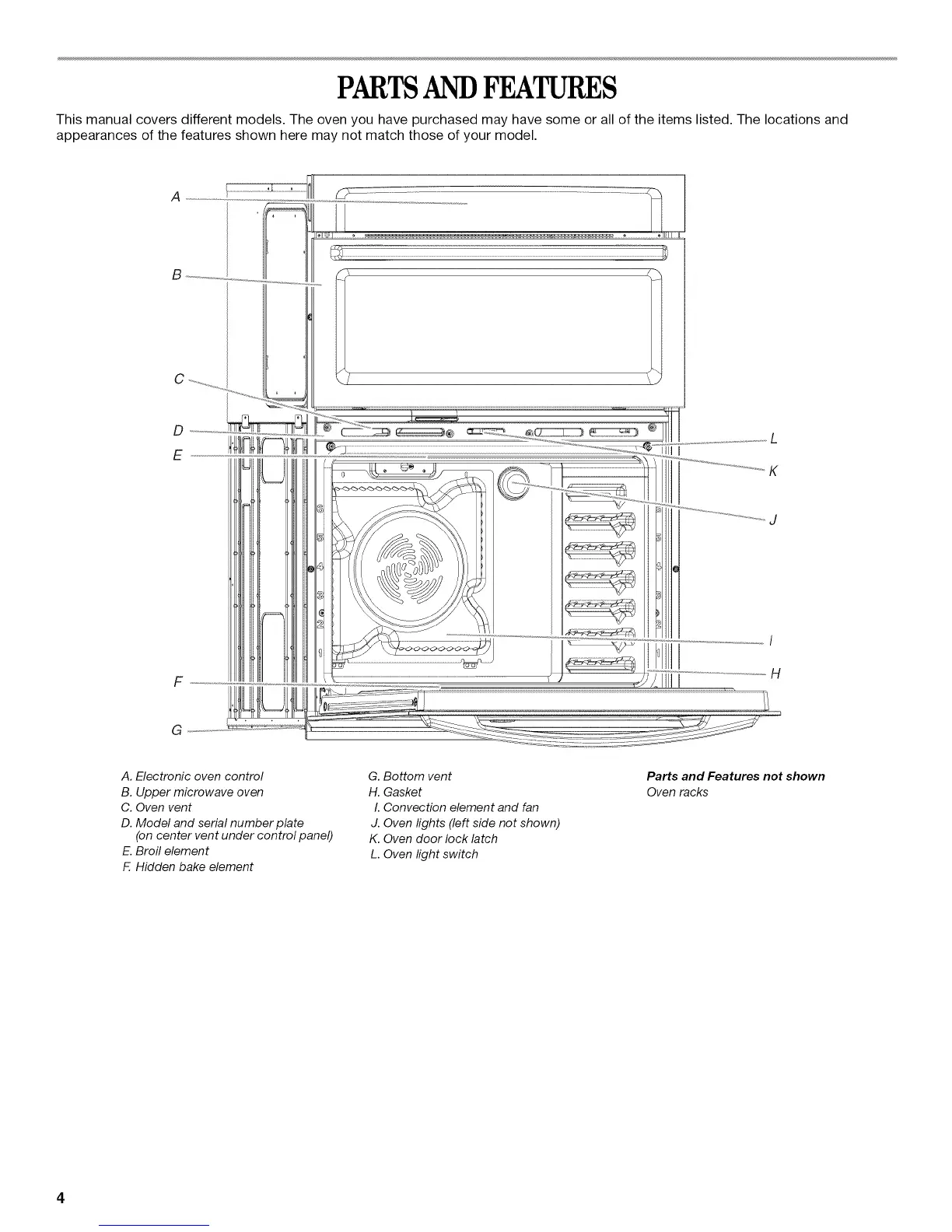 PARTS AND FEATURES

This manual covers different models. The oven you have purchased may have some or all of the items listed. The locations and appearances of the features shown here may not match those of your model.

A
B
C
D
E
F
G
L
K
J
I
H

A. Electronic oven control
B. Upper microwave oven
C. Oven vent
D. Model and serial number plate (on center vent under control panel)
E. Broil element
F. Hidden bake element

G. Bottom vent
H. Gasket
I. Convection element and fan
J. Oven lights (left side not shown)
K. Oven door lock latch
L. Oven light switch

Parts and Features not shown
Oven racks

4